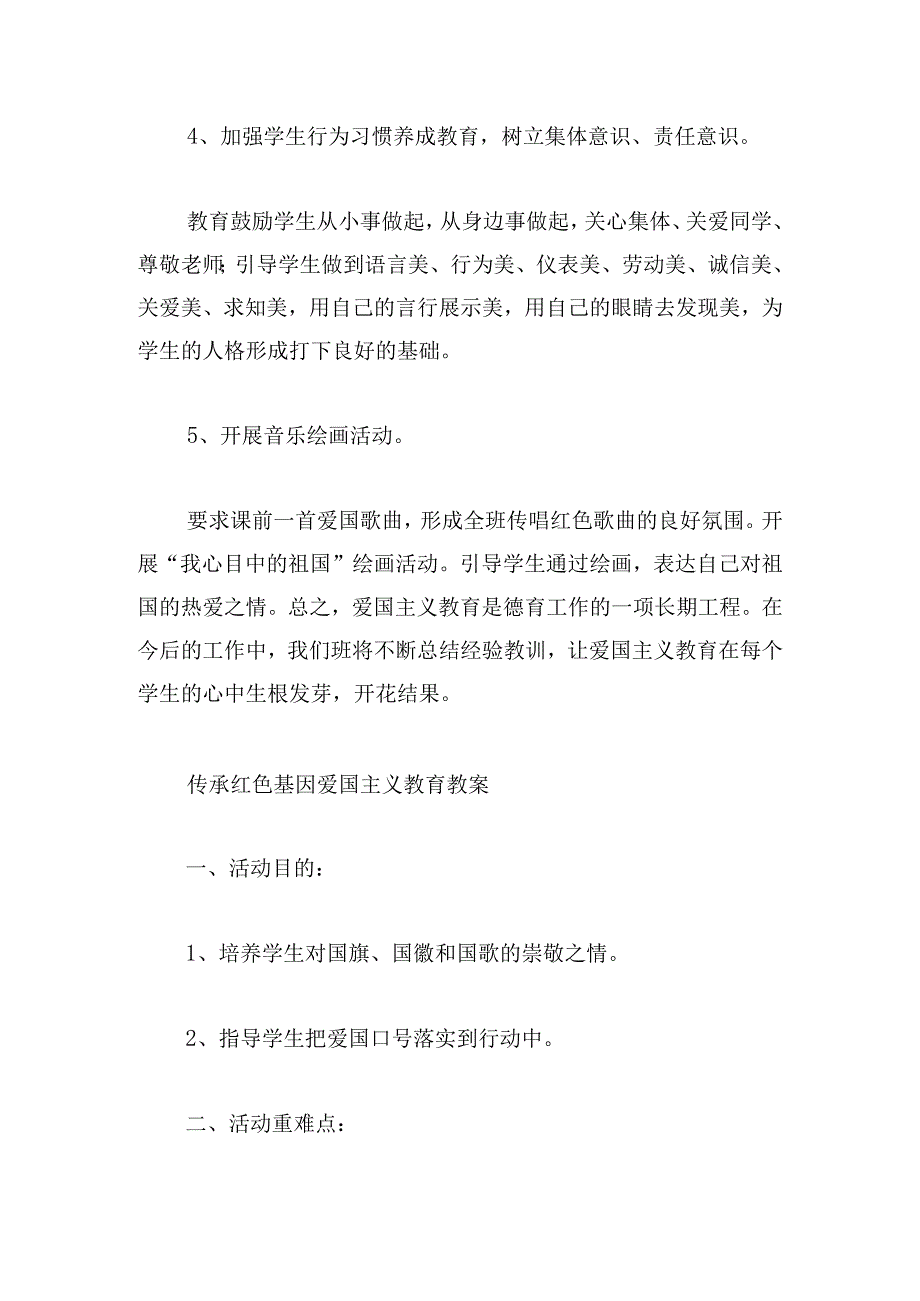 4、加强学生行为习惯养成教育，树立集体意识、责任意识。

教育鼓励学生从小事做起，从身边事做起，关心集体、关爱同学、尊敬老师；引导学生做到语言美、行为美、仪表美、劳动美、诚信美、关爱美、求知美，用自己的言行展示美，用自己的眼睛去发现美，为学生的人格形成打下良好的基础。

5、开展音乐绘画活动。

要求课前一首爱国歌曲，形成全班传唱红色歌曲的良好氛围。开展“我心目中的祖国”绘画活动。引导学生通过绘画，表达自己对祖国的热爱之情。总之，爱国主义教育是德育工作的一项长期工程。在今后的工作中，我们班将不断总结经验教训，让爱国主义教育在每个学生的心中生根发芽，开花结果。

传承红色基因爱国主义教育教案

一、活动目的：

1、培养学生对国旗、国徽和国歌的崇敬之情。

2、指导学生把爱国口号落实到行动中。

二、活动重难点：